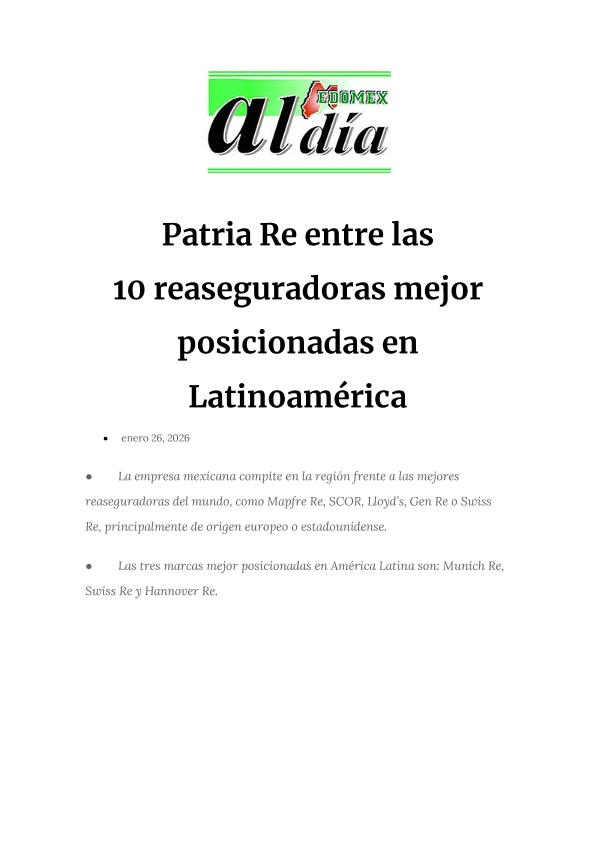 EDOMEX
al día

Patria Re entre las 10 reaseguradoras mejor posicionadas en Latinoamérica

• enero 26, 2026

● La empresa mexicana compite en la región frente a las mejores reaseguradoras del mundo, como Mapfre Re, SCOR, Lloyd's, Gen Re o Swiss Re, principalmente de origen europeo o estadounidense.

● Las tres marcas mejor posicionadas en América Latina son: Munich Re, Swiss Re y Hannover Re.